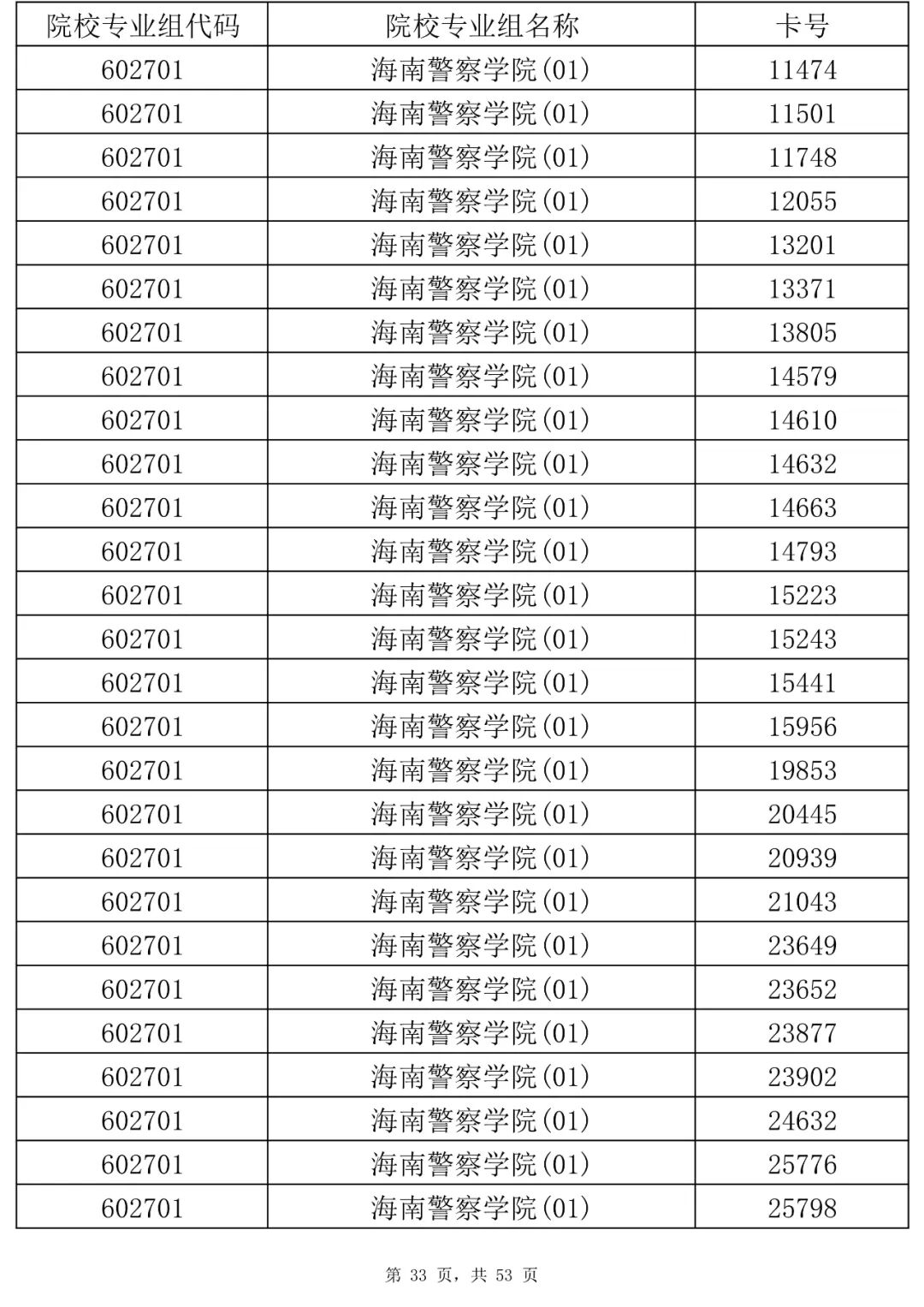 | 院校专业组代码 | 院校专业组名称 | 卡号 |
|---|---|---|
| 602701 | 海南警察学院(01) | 11474 |
| 602701 | 海南警察学院(01) | 11501 |
| 602701 | 海南警察学院(01) | 11748 |
| 602701 | 海南警察学院(01) | 12055 |
| 602701 | 海南警察学院(01) | 13201 |
| 602701 | 海南警察学院(01) | 13371 |
| 602701 | 海南警察学院(01) | 13805 |
| 602701 | 海南警察学院(01) | 14579 |
| 602701 | 海南警察学院(01) | 14610 |
| 602701 | 海南警察学院(01) | 14632 |
| 602701 | 海南警察学院(01) | 14663 |
| 602701 | 海南警察学院(01) | 14793 |
| 602701 | 海南警察学院(01) | 15223 |
| 602701 | 海南警察学院(01) | 15243 |
| 602701 | 海南警察学院(01) | 15441 |
| 602701 | 海南警察学院(01) | 15956 |
| 602701 | 海南警察学院(01) | 19853 |
| 602701 | 海南警察学院(01) | 20445 |
| 602701 | 海南警察学院(01) | 20939 |
| 602701 | 海南警察学院(01) | 21043 |
| 602701 | 海南警察学院(01) | 23649 |
| 602701 | 海南警察学院(01) | 23652 |
| 602701 | 海南警察学院(01) | 23877 |
| 602701 | 海南警察学院(01) | 23902 |
| 602701 | 海南警察学院(01) | 24632 |
| 602701 | 海南警察学院(01) | 25776 |
| 602701 | 海南警察学院(01) | 25798 |

第 33 页，共 53 页